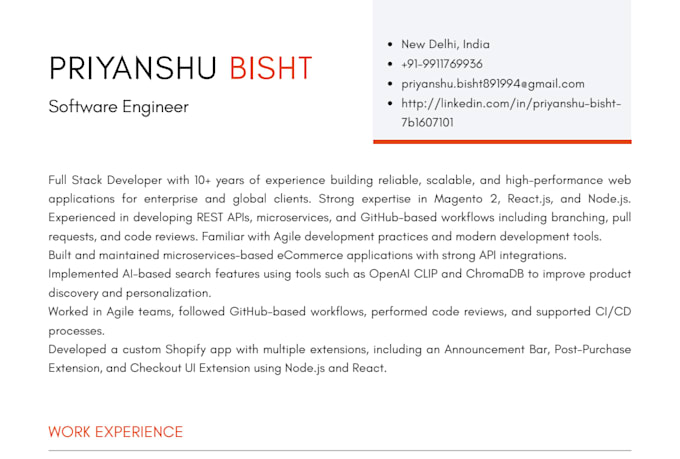 PRIYANSHU BISHT

Software Engineer

- New Delhi, India
- +91-9911769936
- priyanshu.bisht891994@gmail.com
- http://linkedin.com/in/priyanshu-bisht-7b1607101

Full Stack Developer with 10+ years of experience building reliable, scalable, and high-performance web applications for enterprise and global clients. Strong expertise in Magento 2, React.js, and Node.js. Experienced in developing REST APIs, microservices, and GitHub-based workflows including branching, pull requests, and code reviews. Familiar with Agile development practices and modern development tools.
Built and maintained microservices-based eCommerce applications with strong API integrations.
Implemented AI-based search features using tools such as OpenAI CLIP and ChromaDB to improve product discovery and personalization.
Worked in Agile teams, followed GitHub-based workflows, performed code reviews, and supported CI/CD processes.
Developed a custom Shopify app with multiple extensions, including an Announcement Bar, Post-Purchase Extension, and Checkout UI Extension using Node.js and React.

WORK EXPERIENCE